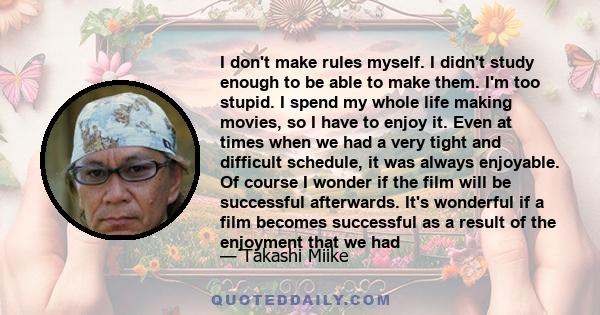 I don't make rules myself. I didn't study enough to be able to make them. I'm too stupid. I spend my whole life making movies, so I have to enjoy it. Even at times when we had a very tight and difficult schedule, it was always enjoyable. Of course I wonder if the film will be successful afterwards. It's wonderful if a film becomes successful as a result of the enjoyment that we had

— Takashi Miike

QUOTEDDAILY.COM